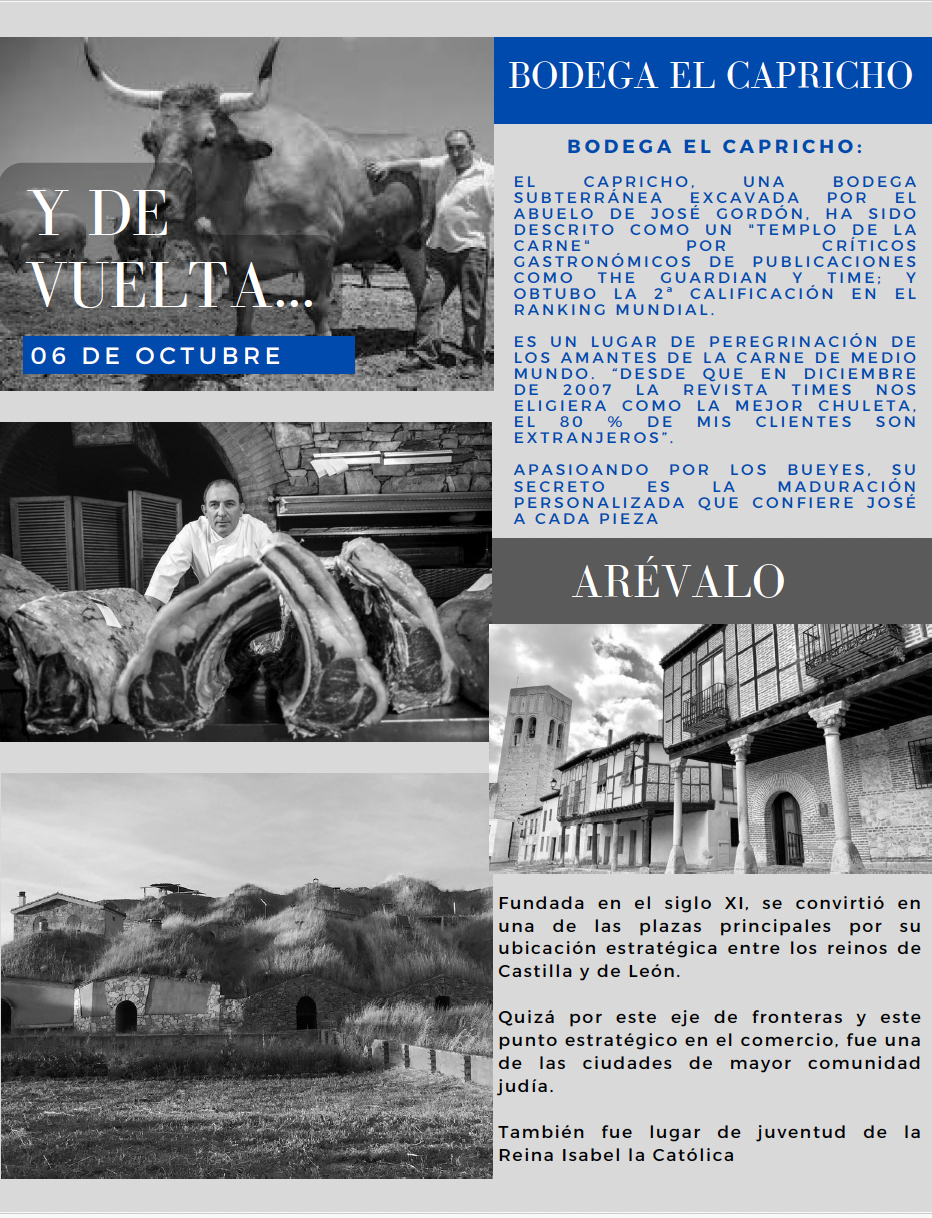 Y DE VUELTA...

06 DE OCTUBRE

BODEGA EL CAPRICHO

BODEGA EL CAPRICHO:

EL CAPRICHO, UNA BODEGA SUBTERRÁNEA EXCAVADA POR EL ABUELO DE JOSÉ GORDÓN, HA SIDO DESCRITO COMO UN "TEMPLO DE LA CARNE" POR CRÍTICOS GASTRONÓMICOS DE PUBLICACIONES COMO THE GUARDIAN Y TIME; Y OBTUBO LA 2ª CALIFICACIÓN EN EL RANKING MUNDIAL.

ES UN LUGAR DE PEREGRINACIÓN DE LOS AMANTES DE LA CARNE DE MEDIO MUNDO. "DESDE QUE EN DICIEMBRE DE 2007 LA REVISTA TIMES NOS ELIGIERA COMO LA MEJOR CHULETA, EL 80 % DE MIS CLIENTES SON EXTRANJEROS".

APASIOANDO POR LOS BUEYES, SU SECRETO ES LA MADURACIÓN PERSONALIZADA QUE CONFIERE JOSÉ A CADA PIEZA

ARÉVALO

Fundada en el siglo XI, se convirtió en una de las plazas principales por su ubicación estratégica entre los reinos de Castilla y de León.

Quizá por este eje de fronteras y este punto estratégico en el comercio, fue una de las ciudades de mayor comunidad judía.

También fue lugar de juventud de la Reina Isabel la Católica